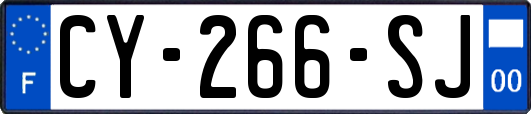 F
CY-266-SJ
00